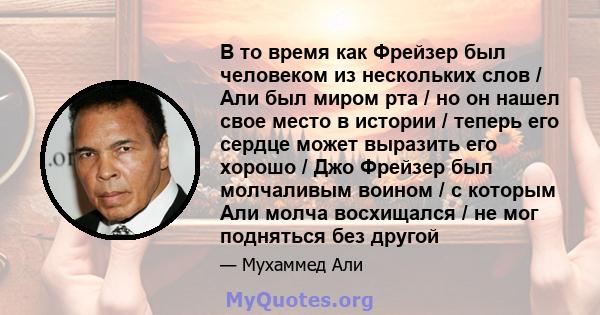 В то время как Фрейзер был человеком из нескольких слов / Али был миром рта / но он нашел свое место в истории / теперь его сердце может выразить его хорошо / Джо Фрейзер был молчаливым воином / с которым Али молча восхищался / не мог подняться без другой

— Мухаммед Али

MyQuotes.org